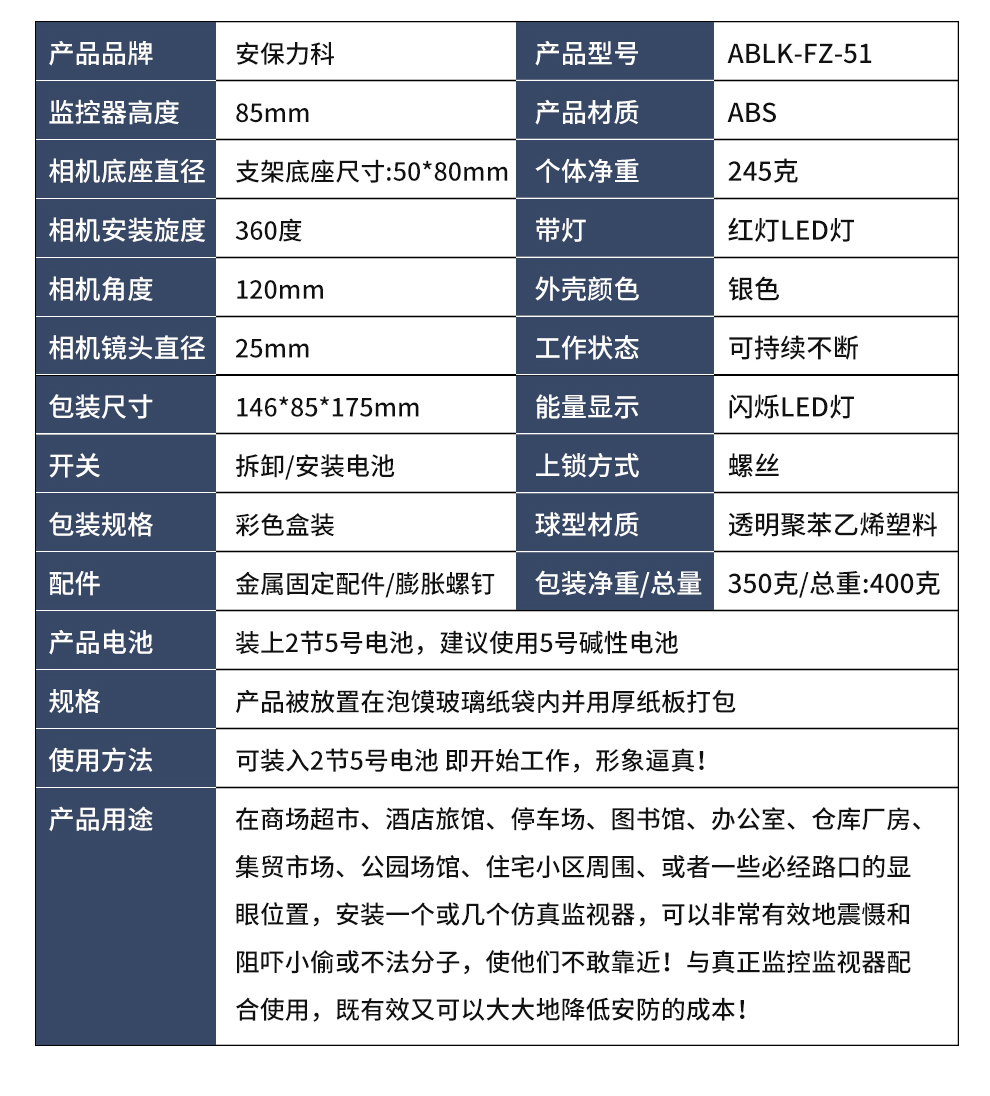 | 产品品牌 | 安保力科 | 产品型号 | ABLK-FZ-51 |
|---|---|---|---|
| 监控器高度 | 85mm | 产品材质 | ABS |
| 相机底座直径 | 支架底座尺寸:50*80mm | 个体净重 | 245克 |
| 相机安装旋度 | 360度 | 带灯 | 红灯LED灯 |
| 相机角度 | 120mm | 外壳颜色 | 银色 |
| 相机镜头直径 | 25mm | 工作状态 | 可持续不断 |
| 包装尺寸 | 146*85*175mm | 能量显示 | 闪烁LED灯 |
| 开关 | 拆卸/安装电池 | 上锁方式 | 螺丝 |
| 包装规格 | 彩色盒装 | 球型材质 | 透明聚苯乙烯塑料 |
| 配件 | 金属固定配件/膨胀螺钉 | 包装净重/总量 | 350克/总重:400克 |
| 产品电池 | 装上2节5号电池，建议使用5号碱性电池 | | |
| 规格 | 产品被放置在泡馍玻璃纸袋内并用厚纸板打包 | | |
| 使用方法 | 可装入2节5号电池 即开始工作，形象逼真！ | | |
| 产品用途 | 在商场超市、酒店旅馆、停车场、图书馆、办公室、仓库厂房、集贸市场、公园场馆、住宅小区周围、或者一些必经路口的显眼位置，安装一个或几个仿真监视器，可以非常有效地震慑和阻吓小偷或不法分子，使他们不敢靠近！与真正监控监视器配合使用，既有效又可以大大地降低安防的成本！ | | |